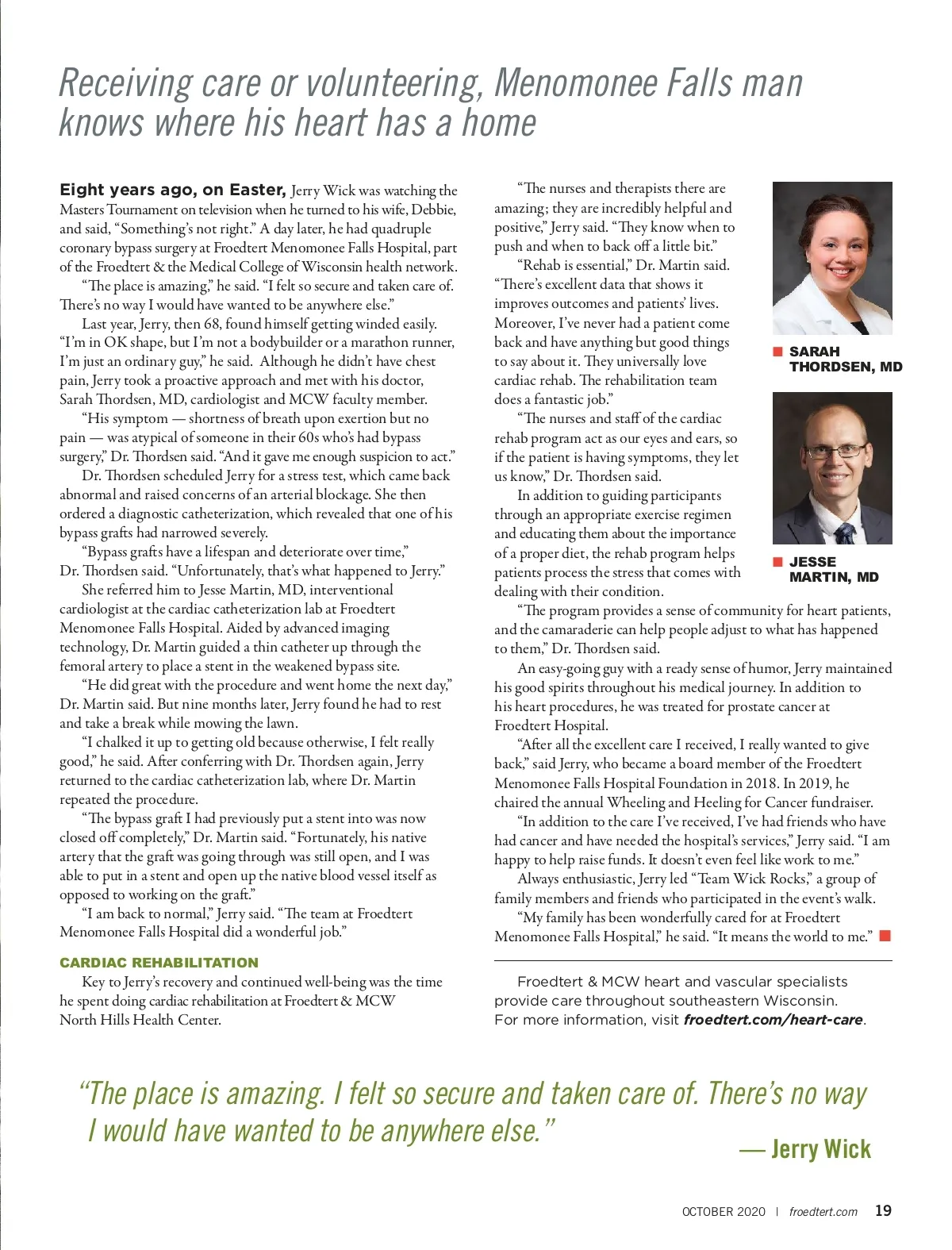 Receiving care or volunteering, Menomonee Falls man knows where his heart has a home

Eight years ago, on Easter, Jerry Wick was watching the Masters Tournament on television when he turned to his wife, Debbie, and said, “Something’s not right.” A day later, he had quadruple coronary bypass surgery at Froedtert Menomonee Falls Hospital, part of the Froedtert & the Medical College of Wisconsin health network.

“The place is amazing,” he said. “I felt so secure and taken care of. There’s no way I would have wanted to be anywhere else.”

Last year, Jerry, then 68, found himself getting winded easily. “I’m in OK shape, but I’m not a bodybuilder or a marathon runner, I’m just an ordinary guy,” he said. Although he didn’t have chest pain, Jerry took a proactive approach and met with his doctor, Sarah Thordsen, MD, cardiologist and MCW faculty member.

“His symptom — shortness of breath upon exertion but no pain — was atypical of someone in their 60s who’s had bypass surgery,” Dr. Thordsen said. “And it gave me enough suspicion to act.”

Dr. Thordsen scheduled Jerry for a stress test, which came back abnormal and raised concerns of an arterial blockage. She then ordered a diagnostic catheterization, which revealed that one of his bypass grafts had narrowed severely.

“Bypass grafts have a lifespan and deteriorate over time,” Dr. Thordsen said. “Unfortunately, that’s what happened to Jerry.”

She referred him to Jesse Martin, MD, interventional cardiologist at the cardiac catheterization lab at Froedtert Menomonee Falls Hospital. Aided by advanced imaging technology, Dr. Martin guided a thin catheter up through the femoral artery to place a stent in the weakened bypass site.

“He did great with the procedure and went home the next day,” Dr. Martin said. But nine months later, Jerry found he had to rest and take a break while mowing the lawn.

“I chalked it up to getting old because otherwise, I felt really good,” he said. After conferring with Dr. Thordsen again, Jerry returned to the cardiac catheterization lab, where Dr. Martin repeated the procedure.

“The bypass graft I had previously put a stent into was now closed off completely,” Dr. Martin said. “Fortunately, his native artery that the graft was going through was still open, and I was able to put in a stent and open up the native blood vessel itself as opposed to working on the graft.”

“I am back to normal,” Jerry said. “The team at Froedtert Menomonee Falls Hospital did a wonderful job.”

CARDIAC REHABILITATION

Key to Jerry’s recovery and continued well-being was the time he spent doing cardiac rehabilitation at Froedtert & MCW North Hills Health Center.

“The nurses and therapists there are amazing; they are incredibly helpful and positive,” Jerry said. “They know when to push and when to back off a little bit.”

“Rehab is essential,” Dr. Martin said. “There’s excellent data that shows it improves outcomes and patients’ lives. Moreover, I’ve never had a patient come back and have anything but good things to say about it. They universally love cardiac rehab. The rehabilitation team does a fantastic job.”

“The nurses and staff of the cardiac rehab program act as our eyes and ears, so if the patient is having symptoms, they let us know,” Dr. Thordsen said.

In addition to guiding participants through an appropriate exercise regimen and educating them about the importance of a proper diet, the rehab program helps patients process the stress that comes with dealing with their condition.

“The program provides a sense of community for heart patients, and the camaraderie can help people adjust to what has happened to them,” Dr. Thordsen said.

An easy-going guy with a ready sense of humor, Jerry maintained his good spirits throughout his medical journey. In addition to his heart procedures, he was treated for prostate cancer at Froedtert Hospital.

“After all the excellent care I received, I really wanted to give back,” said Jerry, who became a board member of the Froedtert Menomonee Falls Hospital Foundation in 2018. In 2019, he chaired the annual Wheeling and Heeling for Cancer fundraiser.

“In addition to the care I’ve received, I’ve had friends who have had cancer and have needed the hospital’s services,” Jerry said. “I am happy to help raise funds. It doesn’t even feel like work to me.”

Always enthusiastic, Jerry led “Team Wick Rocks,” a group of family members and friends who participated in the event’s walk.

“My family has been wonderfully cared for at Froedtert Menomonee Falls Hospital,” he said. “It means the world to me.”

SARAH THORDSEN, MD

JESSE MARTIN, MD

Froedtert & MCW heart and vascular specialists provide care throughout southeastern Wisconsin. For more information, visit froedtert.com/heart-care.

“The place is amazing. I felt so secure and taken care of. There’s no way I would have wanted to be anywhere else.”
— Jerry Wick

OCTOBER 2020 | froedtert.com 19